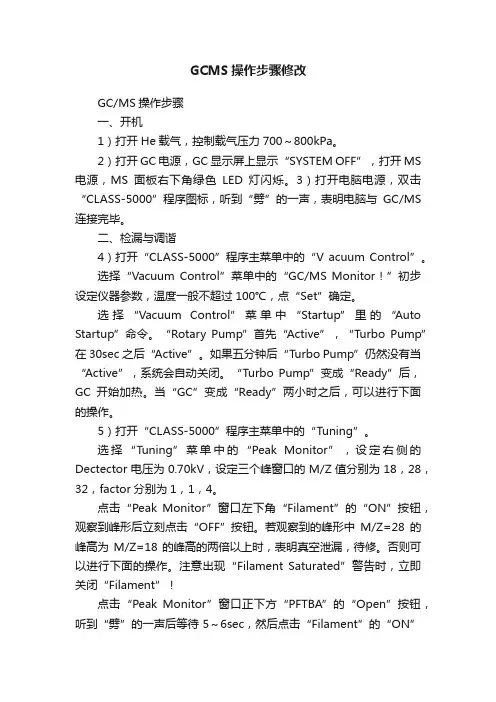 GCMS 操作步骤修改

GC/MS 操作步骤

一、开机

1）打开 He 载气，控制载气压力 700～800kPa。

2）打开 GC 电源，GC 显示屏上显示“SYSTEM OFF”，打开 MS 电源，MS 面板右下角绿色 LED 灯闪烁。3）打开电脑电源，双击“CLASS-5000”程序图标，听到“劈”的一声，表明电脑与 GC/MS 连接完毕。

二、检漏与调谐

4）打开“CLASS-5000”程序主菜单中的“V acuum Control”。

选择“Vacuum Control”菜单中的“GC/MS Monitor！”初步设定仪器参数，温度一般不超过 100℃，点“Set”确定。

选择“Vacuum Control”菜单中“Startup”里的“Auto Startup”命令。“Rotary Pump”首先“Active”，“Turbo Pump”在 30sec 之后“Active”。如果五分钟后“Turbo Pump”仍然没有当“Active”，系统会自动关闭。“Turbo Pump”变成“Ready”后，GC 开始加热。当“GC”变成“Ready”两小时之后，可以进行下面的操作。

5）打开“CLASS-5000”程序主菜单中的“Tuning”。

选择“Tuning”菜单中的“Peak Monitor”，设定右侧的 Dectector 电压为 0.70kV，设定三个峰窗口的 M/Z 值分别为 18，28，32，factor 分别为 1，1，4。

点击“Peak Monitor”窗口左下角“Filament”的“ON”按钮，观察到峰形后立刻点击“OFF”按钮。若观察到的峰形中 M/Z=28 的峰高为 M/Z=18 的峰高的两倍以上时，表明真空泄漏，待修。否则可以进行下面的操作。注意出现“Filament Saturated”警告时，立即关闭“Filament”！

点击“Peak Monitor”窗口正下方“PFTBA”的“Open”按钮，听到“劈”的一声后等待 5～6sec，然后点击“Filament”的“ON”